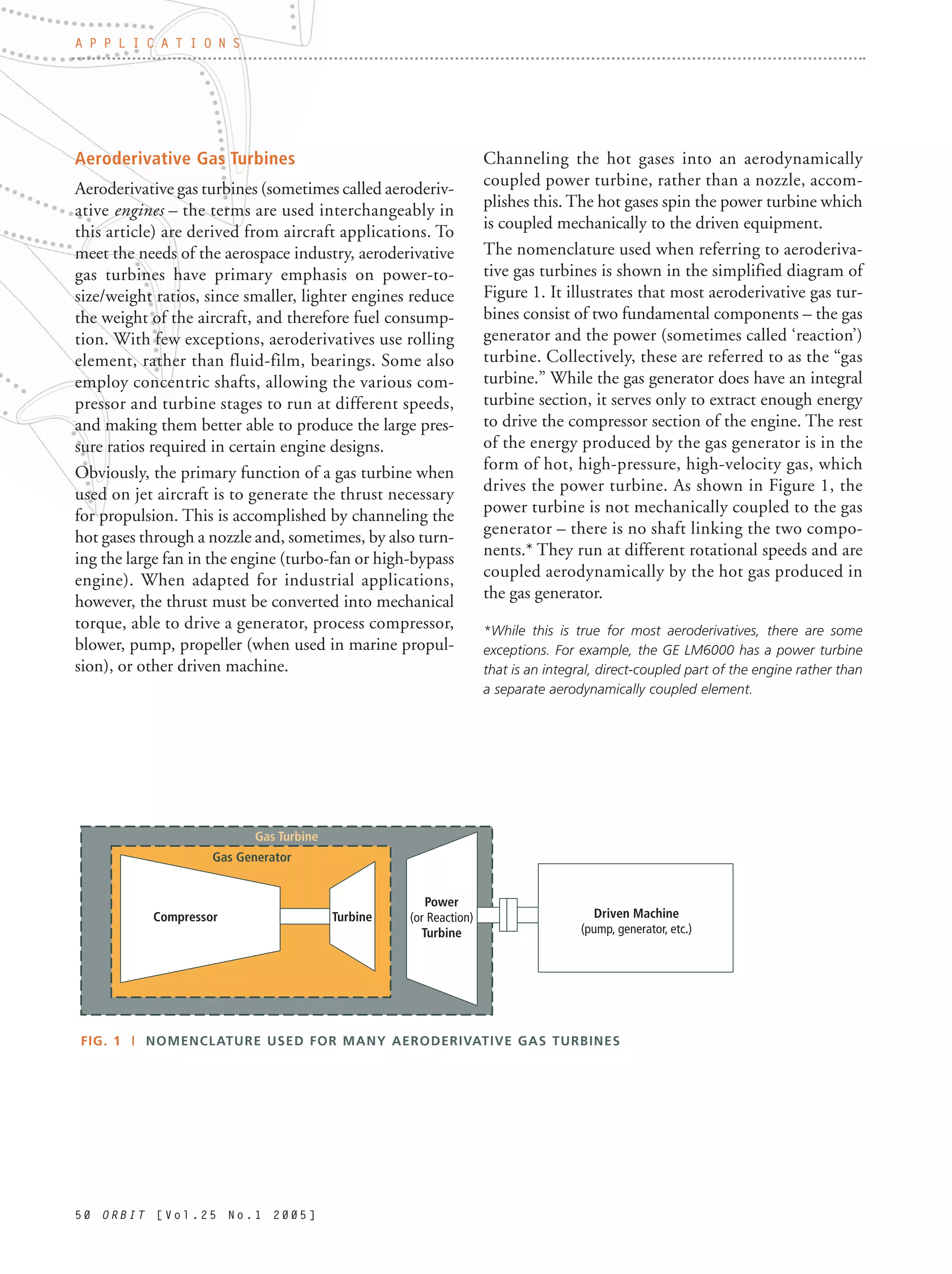 APPLICATIONS

Aeroderivative Gas Turbines

Aeroderivative gas turbines (sometimes called aeroderivative engines – the terms are used interchangeably in this article) are derived from aircraft applications. To meet the needs of the aerospace industry, aeroderivative gas turbines have primary emphasis on power-to-size/weight ratios, since smaller, lighter engines reduce the weight of the aircraft, and therefore fuel consumption. With few exceptions, aeroderivatives use rolling element, rather than fluid-film, bearings. Some also employ concentric shafts, allowing the various compressor and turbine stages to run at different speeds, and making them better able to produce the large pressure ratios required in certain engine designs.

Obviously, the primary function of a gas turbine when used on jet aircraft is to generate the thrust necessary for propulsion. This is accomplished by channeling the hot gases through a nozzle and, sometimes, by also turning the large fan in the engine (turbo-fan or high-bypass engine). When adapted for industrial applications, however, the thrust must be converted into mechanical torque, able to drive a generator, process compressor, blower, pump, propeller (when used in marine propulsion), or other driven machine.

Channeling the hot gases into an aerodynamically coupled power turbine, rather than a nozzle, accomplishes this. The hot gases spin the power turbine which is coupled mechanically to the driven equipment.

The nomenclature used when referring to aeroderivative gas turbines is shown in the simplified diagram of Figure 1. It illustrates that most aeroderivative gas turbines consist of two fundamental components – the gas generator and the power (sometimes called ‘reaction’) turbine. Collectively, these are referred to as the “gas turbine.” While the gas generator does have an integral turbine section, it serves only to extract enough energy to drive the compressor section of the engine. The rest of the energy produced by the gas generator is in the form of hot, high-pressure, high-velocity gas, which drives the power turbine. As shown in Figure 1, the power turbine is not mechanically coupled to the gas generator – there is no shaft linking the two components.* They run at different rotational speeds and are coupled aerodynamically by the hot gas produced in the gas generator.

*While this is true for most aeroderivatives, there are some exceptions. For example, the GE LM6000 has a power turbine that is an integral, direct-coupled part of the engine rather than a separate aerodynamically coupled element.

Gas Turbine
Gas Generator
Compressor
Turbine
Power (or Reaction) Turbine
Driven Machine (pump, generator, etc.)

FIG. 1 | NOMENCLATURE USED FOR MANY AERODERIVATIVE GAS TURBINES

50 ORBIT [Vol.25 No.1 2005]